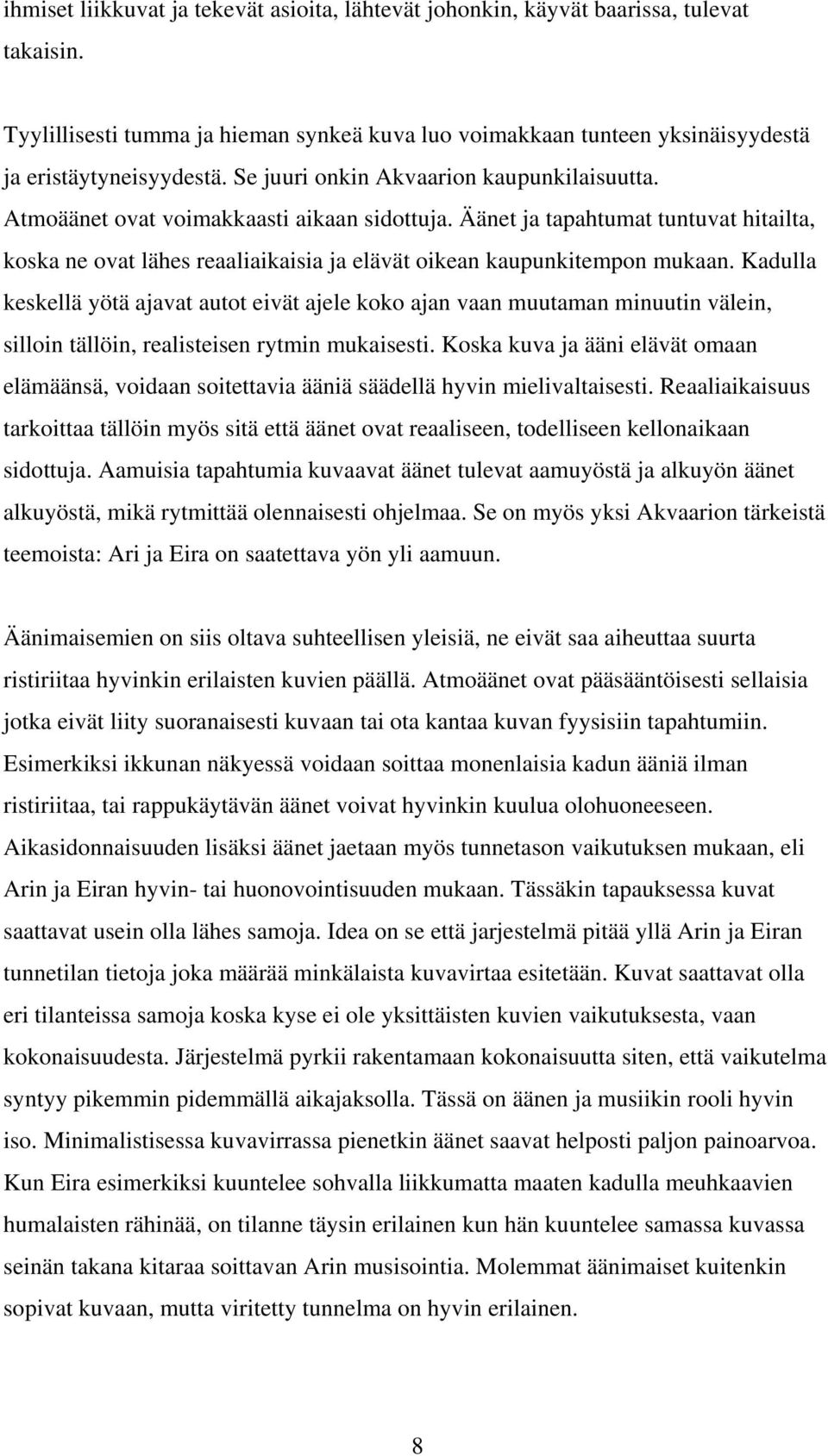 ihmiset liikkuvat ja tekevät asioita, lähtevät johonkin, käyvät baarissa, tulevat takaisin.

Tyylillisesti tumma ja hieman synkeä kuva luo voimakkaan tunteen yksinäisyydestä ja eristäytyneisyydestä. Se juuri onkin Akvaarion kaupunkilaisuutta. Atmoäänet ovat voimakkaasti aikaan sidottuja. Äänet ja tapahtumat tuntuvat hitailta, koska ne ovat lähes reaaliaikaisia ja elävät oikean kaupunkitempon mukaan. Kadulla keskellä yötä ajavat autot eivät ajele koko ajan vaan muutaman minuutin välein, silloin tällöin, realisteisen rytmin mukaisesti. Koska kuva ja ääni elävät omaan elämäänsä, voidaan soitettavia ääniä säädellä hyvin mielivaltaisesti. Reaaliaikaisuus tarkoittaa tällöin myös sitä että äänet ovat reaaliseen, todelliseen kellonaikaan sidottuja. Aamuisia tapahtumia kuvaavat äänet tulevat aamuyöstä ja alkuyön äänet alkuyöstä, mikä rytmittää olennaisesti ohjelmaa. Se on myös yksi Akvaarion tärkeistä teemoista: Ari ja Eira on saatettava yön yli aamuun.

Äänimaisemien on siis oltava suhteellisen yleisiä, ne eivät saa aiheuttaa suurta ristiriitaa hyvinkin erilaisten kuvien päällä. Atmoäänet ovat pääsääntöisesti sellaisia jotka eivät liity suoranaisesti kuvaan tai ota kantaa kuvan fyysisiin tapahtumiin. Esimerkiksi ikkunan näkyessä voidaan soittaa monenlaisia kadun ääniä ilman ristiriitaa, tai rappukäytävän äänet voivat hyvinkin kuulua olohuoneeseen. Aikasidonnaisuuden lisäksi äänet jaetaan myös tunnetason vaikutuksen mukaan, eli Arin ja Eiran hyvin- tai huonovointisuuden mukaan. Tässäkin tapauksessa kuvat saattavat usein olla lähes samoja. Idea on se että jarjestelmä pitää yllä Arin ja Eiran tunnetilan tietoja joka määrää minkälaista kuvavirtaa esitetään. Kuvat saattavat olla eri tilanteissa samoja koska kyse ei ole yksittäisten kuvien vaikutuksesta, vaan kokonaisuudesta. Järjestelmä pyrkii rakentamaan kokonaisuutta siten, että vaikutelma syntyy pikemmin pidemmällä aikajaksolla. Tässä on äänen ja musiikin rooli hyvin iso. Minimalistisessa kuvavirrassa pienetkin äänet saavat helposti paljon painoarvoa. Kun Eira esimerkiksi kuuntelee sohvalla liikkumatta maaten kadulla meuhkaavien humalaisten rähinää, on tilanne täysin erilainen kun hän kuuntelee samassa kuvassa seinän takana kitaraa soittavan Arin musisointia. Molemmat äänimaiset kuitenkin sopivat kuvaan, mutta viritetty tunnelma on hyvin erilainen.

8